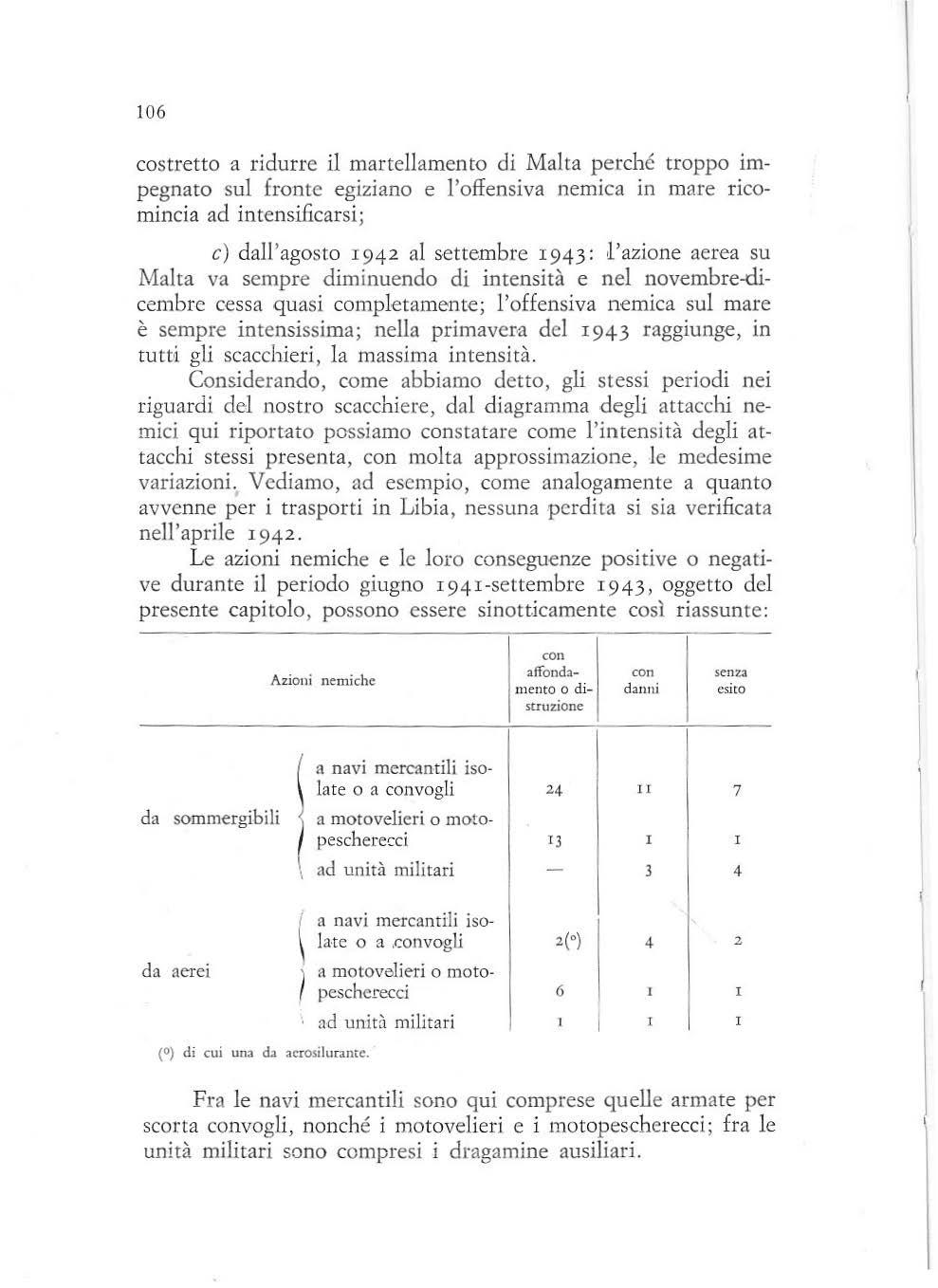 106

costretto a ridurre il martellamento di Malta perché troppo impegnato sul fronte egiziano e l'offensiva nemica in mare ricomincia ad intensificarsi;

c) dall'agosto 1942 al settembre 1943: l'azione aerea su Malta va sempre diminuendo di intensità e nel novembre-dicembre cessa quasi completamente; l'offensiva nemica sul mare è sempre intensissima; nella primavera del 1943 raggiunge, in tutti gli scacchieri, la massima intensità.

Considerando, come abbiamo detto, gli stessi periodi nei riguardi del nostro scacchiere, dal diagramma degli attacchi nemici qui riportato possiamo constatare come l'intensità degli attacchi stessi presenta, con molta approssimazione, le medesime variazioni. Vediamo, ad esempio, come analogamente a quanto avvenne per i trasporti in Libia, nessuna perdita si sia verificata nell'aprile 1942.

Le azioni nemiche e le loro conseguenze positive o negative durante il periodo giugno 1941-settembre 1943, oggetto del presente capitolo, possono essere sinotticamente così riassunte:

| Azioni nemiche | | con affondamento o distruzione | con danni | senza esito |
|---|---|---|---|---|
| da sommergibili | a navi mercantili isolate o a convogli | 24 | 11 | 7 |
| | a motovelieri o motopescherecci | 13 | 1 | 1 |
| | ad unità militari | — | 3 | 4 |
| da aerei | a navi mercantili isolate o a convogli | 2(°) | 4 | 2 |
| | a motovelieri o motopescherecci | 6 | 1 | 1 |
| | ad unità militari | 1 | 1 | 1 |

(°) di cui una da aerosilurante.

Fra le navi mercantili sono qui comprese quelle armate per scorta convogli, nonché i motovelieri e i motopescherecci; fra le unità militari sono compresi i dragamine ausiliari.